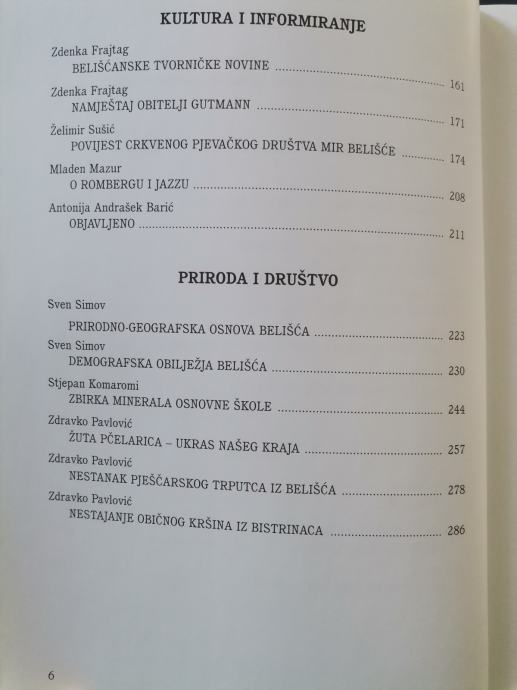 KULTURA I INFORMIRANJE

Zdenka Frajtag
BELIŠĆANSKE TVORNIČKE NOVINE 161

Zdenka Frajtag
NAMJEŠTAJ OBITELJI GUTMANN 171

Želimir Sušić
POVIJEST CRKVENOG PJEVAČKOG DRUŠTVA MIR BELIŠĆE 174

Mladen Mazur
O ROMBERGU I JAZZU 208

Antonija Andrašek Barić
OBJAVLJENO 211

PRIRODA I DRUŠTVO

Sven Simov
PRIRODNO-GEOGRAFSKA OSNOVA BELIŠĆA 223

Sven Simov
DEMOGRAFSKA OBILJEŽJA BELIŠĆA 230

Stjepan Komaromi
ZBIRKA MINERALA OSNOVNE ŠKOLE 244

Zdravko Pavlović
ŽUTA PČELARICA – UKRAS NAŠEG KRAJA 257

Zdravko Pavlović
NESTANAK PJEŠČARSKOG TRPUTCA IZ BELIŠĆA 278

Zdravko Pavlović
NESTAJANJE OBIČNOG KRŠINA IZ BISTRINACA 286

6